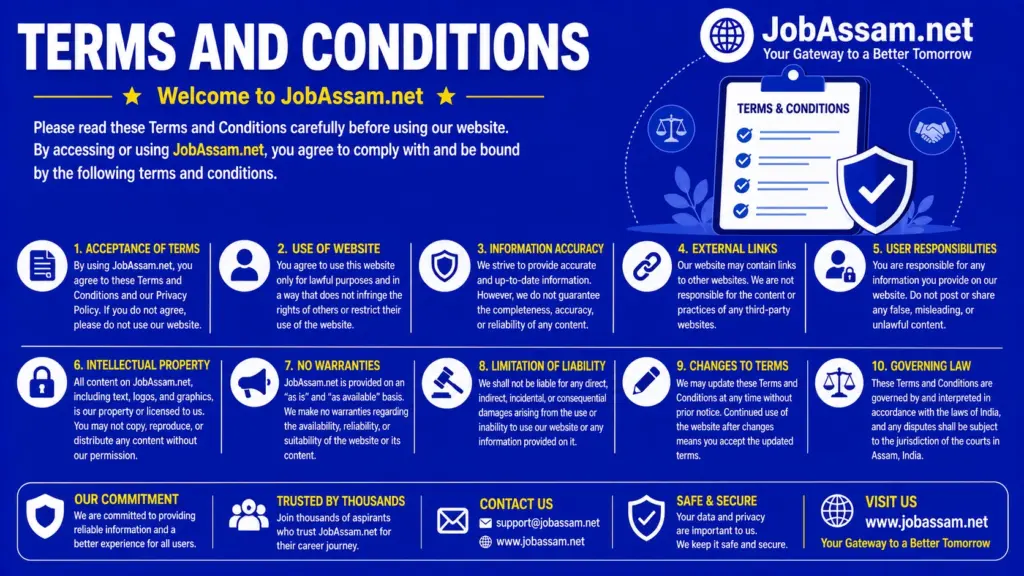 TERMS AND CONDITIONS

JobAssam.net
Your Gateway to a Better Tomorrow

★ Welcome to JobAssam.net ★

Please read these Terms and Conditions carefully before using our website. By accessing or using JobAssam.net, you agree to comply with and be bound by the following terms and conditions.

TERMS & CONDITIONS

1. ACCEPTANCE OF TERMS
By using JobAssam.net, you agree to these Terms and Conditions and our Privacy Policy. If you do not agree, please do not use our website.

2. USE OF WEBSITE
You agree to use this website only for lawful purposes and in a way that does not infringe the rights of others or restrict their use of the website.

3. INFORMATION ACCURACY
We strive to provide accurate and up-to-date information. However, we do not guarantee the completeness, accuracy, or reliability of any content.

4. EXTERNAL LINKS
Our website may contain links to other websites. We are not responsible for the content or practices of any third-party websites.

5. USER RESPONSIBILITIES
You are responsible for any information you provide on our website. Do not post or share any false, misleading, or unlawful content.

6. INTELLECTUAL PROPERTY
All content on JobAssam.net, including text, logos, and graphics, is our property or licensed to us. You may not copy, reproduce, or distribute any content without our permission.

7. NO WARRANTIES
JobAssam.net is provided on an "as is" and "as available" basis. We make no warranties regarding the availability, reliability, or suitability of the website or its content.

8. LIMITATION OF LIABILITY
We shall not be liable for any direct, indirect, incidental, or consequential damages arising from the use or inability to use our website or any information provided on it.

9. CHANGES TO TERMS
We may update these Terms and Conditions at any time without prior notice. Continued use of the website after changes means you accept the updated terms.

10. GOVERNING LAW
These Terms and Conditions are governed by and interpreted in accordance with the laws of India, and any disputes shall be subject to the jurisdiction of the courts in Assam, India.

OUR COMMITMENT
We are committed to providing reliable information and a better experience for all users.

TRUSTED BY THOUSANDS
Join thousands of aspirants who trust JobAssam.net for their career journey.

CONTACT US
support@jobassam.net
www.jobassam.net

SAFE & SECURE
Your data and privacy are important to us. We keep it safe and secure.

VISIT US
www.jobassam.net
Your Gateway to a Better Tomorrow